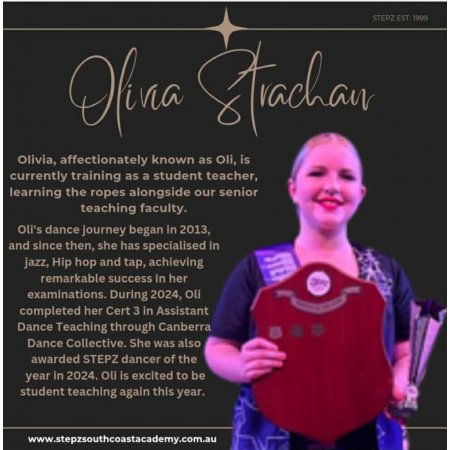 STEPZ EST. 1999

Olivia Strachan

Olivia, affectionately known as Oli, is currently training as a student teacher, learning the ropes alongside our senior teaching faculty.

Oli's dance journey began in 2013, and since then, she has specialised in jazz, Hip hop and tap, achieving remarkable success in her examinations. During 2024, Oli completed her Cert 3 in Assistant Dance Teaching through Canberra Dance Collective. She was also awarded STEPZ dancer of the year in 2024. Oli is excited to be student teaching again this year.

www.stepzsouthcoastacademy.com.au